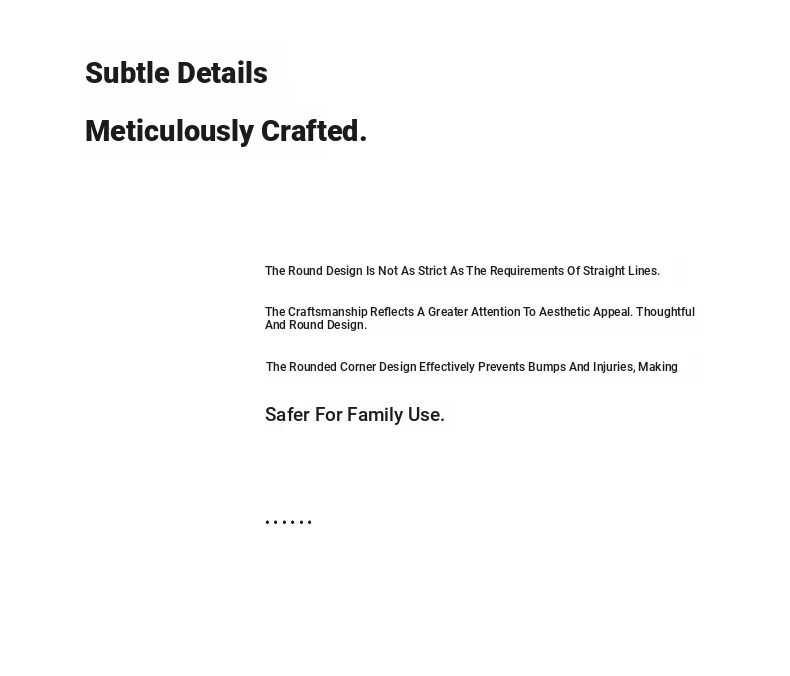 Subtle Details

Meticulously Crafted.

The Round Design Is Not As Strict As The Requirements Of Straight Lines.

The Craftsmanship Reflects A Greater Attention To Aesthetic Appeal. Thoughtful And Round Design.

The Rounded Corner Design Effectively Prevents Bumps And Injuries, Making

Safer For Family Use.

......